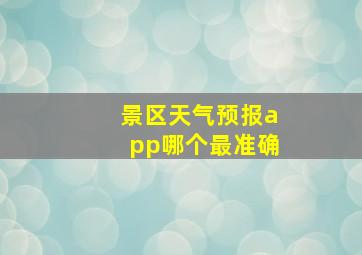 景区天气预报app哪个最准确